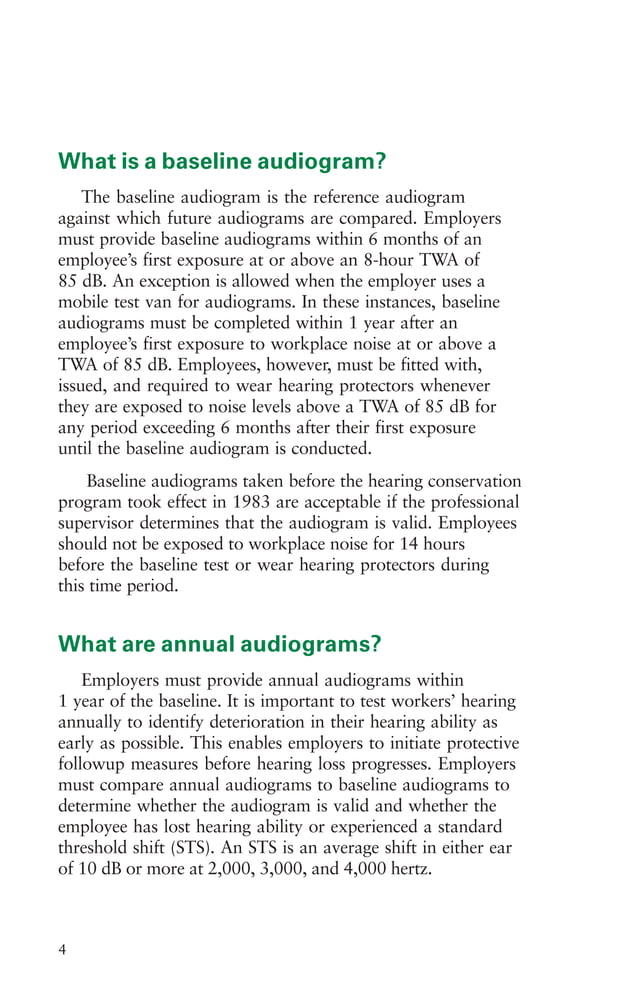 What is a baseline audiogram?

The baseline audiogram is the reference audiogram against which future audiograms are compared. Employers must provide baseline audiograms within 6 months of an employee's first exposure at or above an 8-hour TWA of 85 dB. An exception is allowed when the employer uses a mobile test van for audiograms. In these instances, baseline audiograms must be completed within 1 year after an employee's first exposure to workplace noise at or above a TWA of 85 dB. Employees, however, must be fitted with, issued, and required to wear hearing protectors whenever they are exposed to noise levels above a TWA of 85 dB for any period exceeding 6 months after their first exposure until the baseline audiogram is conducted.

Baseline audiograms taken before the hearing conservation program took effect in 1983 are acceptable if the professional supervisor determines that the audiogram is valid. Employees should not be exposed to workplace noise for 14 hours before the baseline test or wear hearing protectors during this time period.

What are annual audiograms?

Employers must provide annual audiograms within 1 year of the baseline. It is important to test workers' hearing annually to identify deterioration in their hearing ability as early as possible. This enables employers to initiate protective followup measures before hearing loss progresses. Employers must compare annual audiograms to baseline audiograms to determine whether the audiogram is valid and whether the employee has lost hearing ability or experienced a standard threshold shift (STS). An STS is an average shift in either ear of 10 dB or more at 2,000, 3,000, and 4,000 hertz.

4